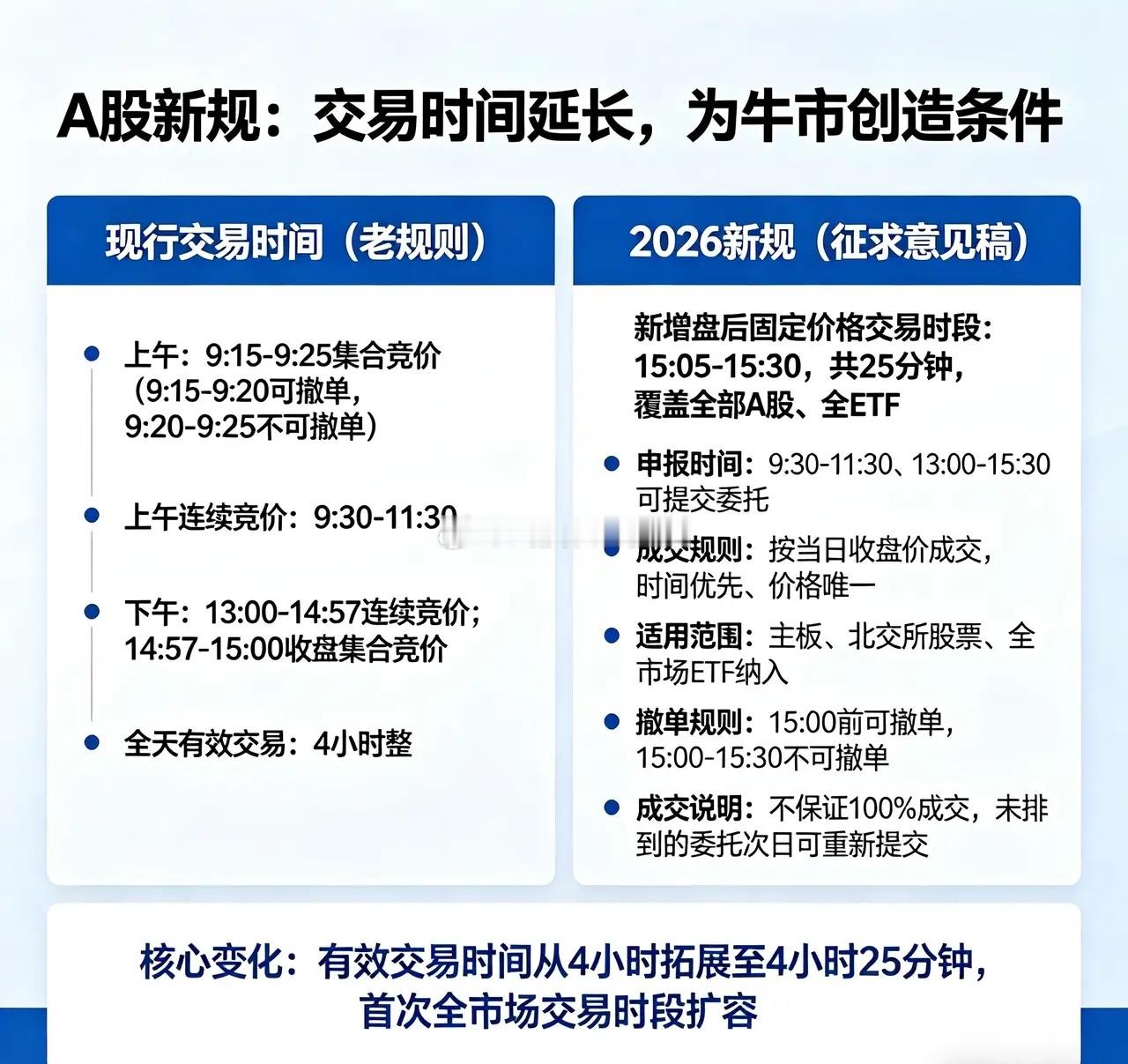 A股新规：交易时间延长，为牛市创造条件

现行交易时间（老规则）

上午：9:15-9:25集合竞价（9:15-9:20可撤单，9:20-9:25不可撤单）

上午连续竞价：9:30-11:30

下午：13:00-14:57连续竞价；14:57-15:00收盘集合竞价

全天有效交易：4小时整

2026新规（征求意见稿）

新增盘后固定价格交易时段：15:05-15:30，共25分钟，覆盖全部A股、全ETF

申报时间：9:30-11:30、13:00-15:30可提交委托

成交规则：按当日收盘价成交，时间优先、价格唯一

适用范围：主板、北交所股票、全市场ETF纳入

撤单规则：15:00前可撤单，15:00-15:30不可撤单

成交说明：不保证100%成交，未排到的委托次日可重新提交

核心变化：有效交易时间从4小时拓展至4小时25分钟，首次全市场交易时段扩容